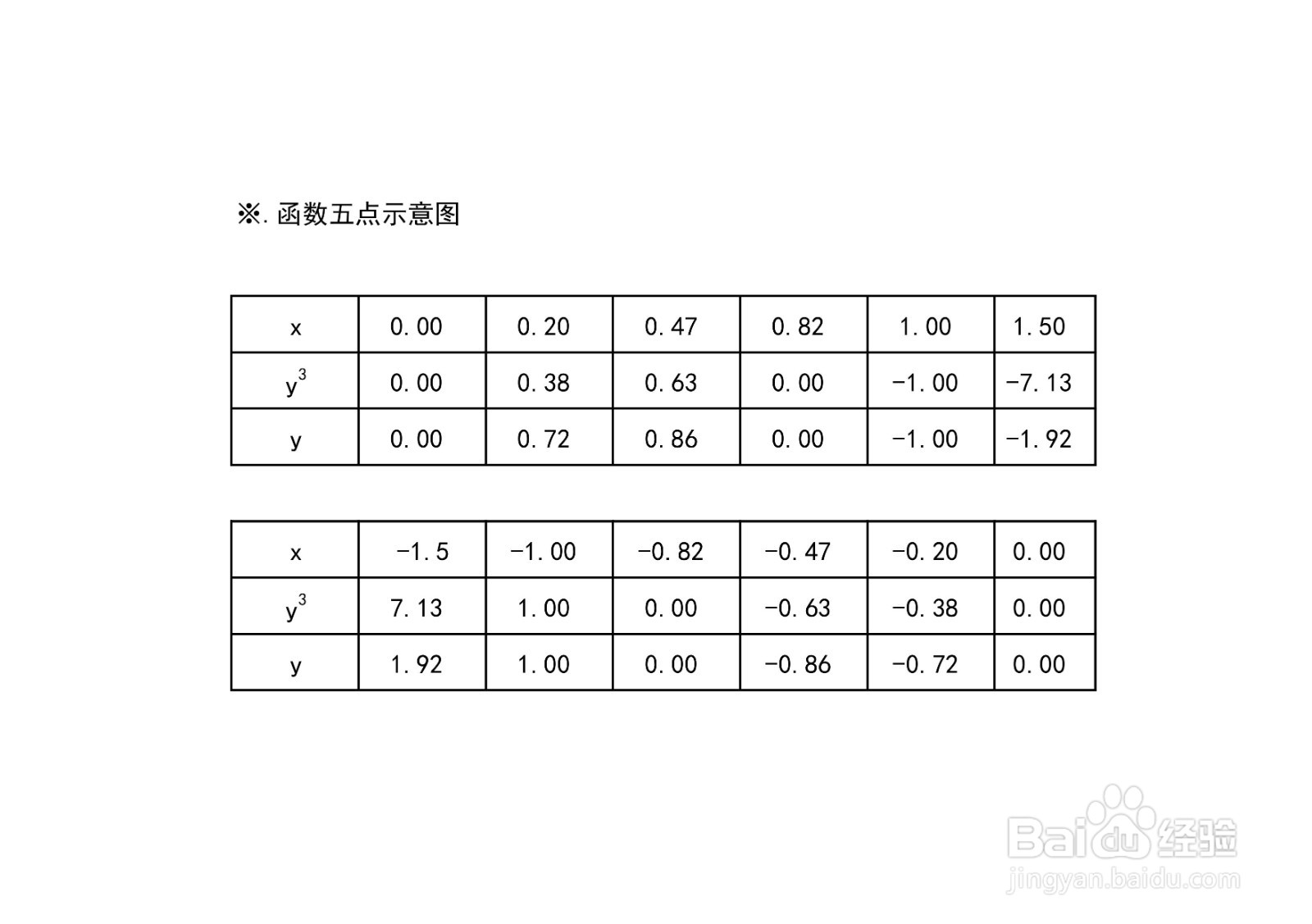 ※.函数五点示意图

| x | 0.00 | 0.20 | 0.47 | 0.82 | 1.00 | 1.50 |
|---|---|---|---|---|---|---|
| $y^3$ | 0.00 | 0.38 | 0.63 | 0.00 | -1.00 | -7.13 |
| y | 0.00 | 0.72 | 0.86 | 0.00 | -1.00 | -1.92 |

| x | -1.5 | -1.00 | -0.82 | -0.47 | -0.20 | 0.00 |
|---|---|---|---|---|---|---|
| $y^3$ | 7.13 | 1.00 | 0.00 | -0.63 | -0.38 | 0.00 |
| y | 1.92 | 1.00 | 0.00 | -0.86 | -0.72 | 0.00 |

Baidu经验
jingyan.baidu.com